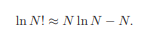 $\ln N! \approx N \ln N - N.$